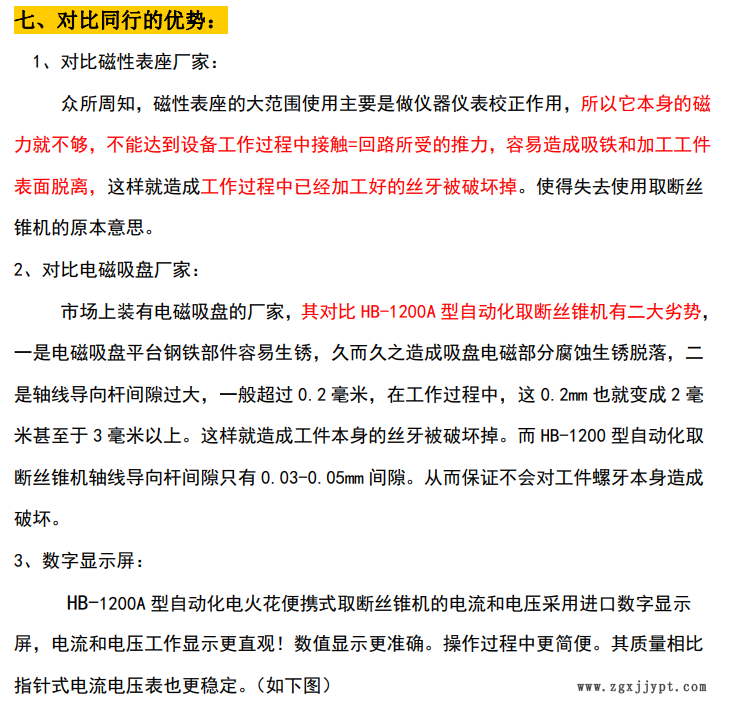 七、对比同行的优势：

1、对比磁性表座厂家：

众所周知，磁性表座的大范围使用主要是做仪器仪表校正作用，所以它本身的磁力就不够，不能达到设备工作过程中接触=回路所受的推力，容易造成吸铁和加工工件表面脱离，这样就造成工作过程中已经加工好的丝牙被破坏掉。使得失去使用取断丝锥机的原本意思。

2、对比电磁吸盘厂家：

市场上装有电磁吸盘的厂家，其对比 HB-1200A 型自动化取断丝锥机有二大劣势，一是电磁吸盘平台钢铁部件容易生锈，久而久之造成吸盘电磁部分腐蚀生锈脱落，二是轴线导向杆间隙过大，一般超过 0.2 毫米，在工作过程中，这 0.2mm 也就变成 2 毫米甚至于 3 毫米以上。这样就造成工件本身的丝牙被破坏掉。而 HB-1200 型自动化取断丝锥机轴线导向杆间隙只有 0.03-0.05mm 间隙。从而保证不会对工件螺牙本身造成破坏。

3、数字显示屏：

HB-1200A 型自动化电火花便携式取断丝锥机的电流和电压采用进口数字显示屏，电流和电压工作显示更直观！数值显示更准确。操作过程中更简便。其质量相比指针式电流电压表也更稳定。（如下图）

www.zgxjjypt.com